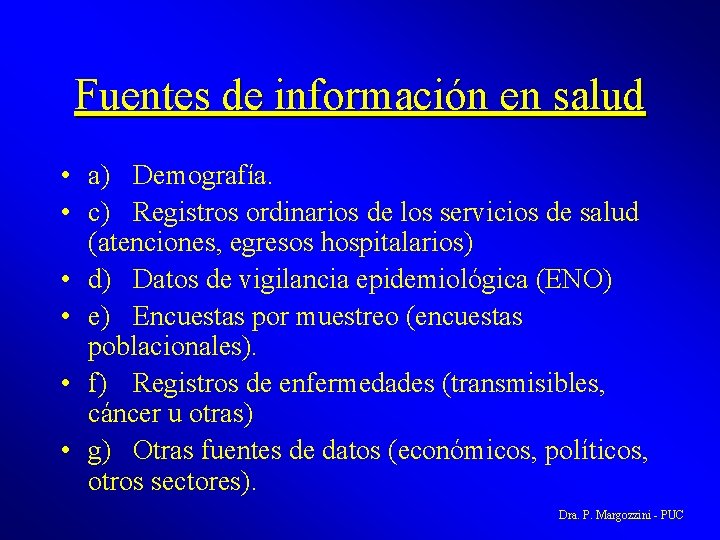 Fuentes de información en salud

• a) Demografía.
• c) Registros ordinarios de los servicios de salud (atenciones, egresos hospitalarios)
• d) Datos de vigilancia epidemiológica (ENO)
• e) Encuestas por muestreo (encuestas poblacionales).
• f) Registros de enfermedades (transmisibles, cáncer u otras)
• g) Otras fuentes de datos (económicos, políticos, otros sectores).

Dra. P. Margozzini - PUC